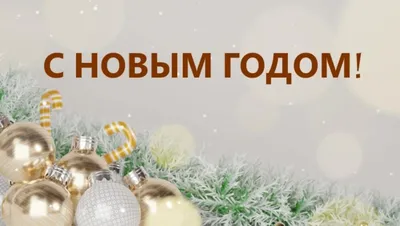 С НОВЫМ ГОДОМ!